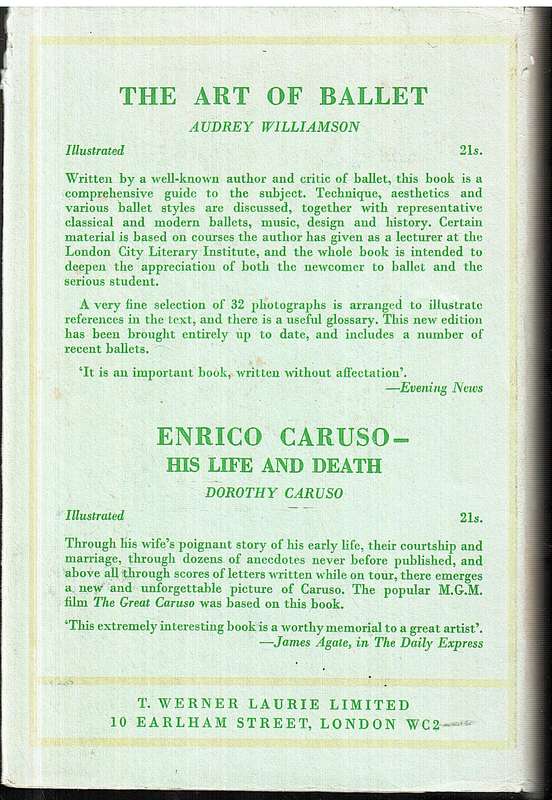 THE ART OF BALLET

AUDREY WILLIAMSON

Illustrated 21s.

Written by a well-known author and critic of ballet, this book is a comprehensive guide to the subject. Technique, aesthetics and various ballet styles are discussed, together with representative classical and modern ballets, music, design and history. Certain material is based on courses the author has given as a lecturer at the London City Literary Institute, and the whole book is intended to deepen the appreciation of both the newcomer to ballet and the serious student.

A very fine selection of 32 photographs is arranged to illustrate references in the text, and there is a useful glossary. This new edition has been brought entirely up to date, and includes a number of recent ballets.

'It is an important book, written without affectation'.
—Evening News

ENRICO CARUSO—
HIS LIFE AND DEATH

DOROTHY CARUSO

Illustrated 21s.

Through his wife's poignant story of his early life, their courtship and marriage, through dozens of anecdotes never before published, and above all through scores of letters written while on tour, there emerges a new and unforgettable picture of Caruso. The popular M.G.M. film The Great Caruso was based on this book.

'This extremely interesting book is a worthy memorial to a great artist'.
—James Agate, in The Daily Express

T. WERNER LAURIE LIMITED
10 EARLHAM STREET, LONDON WC2